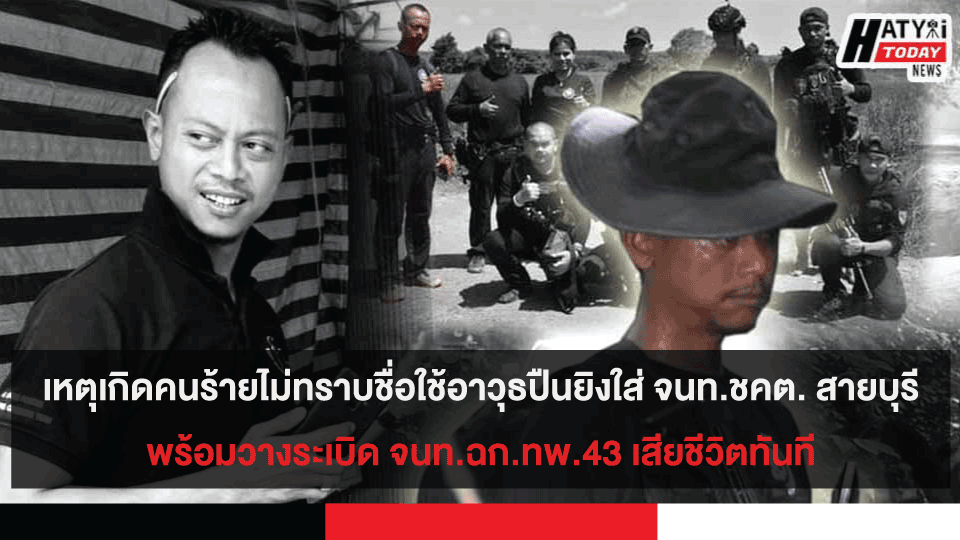 HATYAI TODAY NEWS

เหตุเกิดคนร้ายไม่ทราบชื่อใช้อาวุธปืนยิงใส่ จนท.ชคต. สายบุรี

พร้อมวางระเบิด จนท.ฉก.ทพ.43 เสียชีวิตทันที